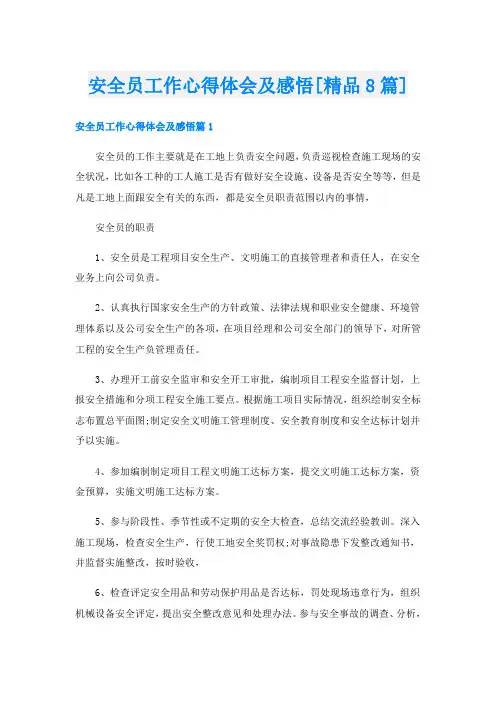 安全员工作心得体会及感悟[精品8篇]

安全员工作心得体会及感悟篇1

安全员的工作主要就是在工地上负责安全问题，负责巡视检查施工现场的安全状况，比如各工种的工人施工是否有做好安全设施、设备是否安全等等，但是凡是工地上面跟安全有关的东西，都是安全员职责范围以内的事情，

安全员的职责

1、安全员是工程项目安全生产、文明施工的直接管理者和责任人，在安全业务上向公司负责。

2、认真执行国家安全生产的方针政策、法律法规和职业安全健康、环境管理体系以及公司安全生产的各项，在项目经理和公司安全部门的领导下，对所管工程的安全生产负管理责任。

3、办理开工前安全监审和安全开工审批，编制项目工程安全监督计划，上报安全措施和分项工程安全施工要点。根据施工项目实际情况，组织绘制安全标志布置总平面图;制定安全文明施工管理制度、安全教育制度和安全达标计划并予以实施。

4、参加编制制定项目工程文明施工达标方案，提交文明施工达标方案，资金预算，实施文明施工达标方案。

5、参与阶段性、季节性或不定期的安全大检查，总结交流经验教训。深入施工现场，检查安全生产，行使工地安全奖罚权;对事故隐患下发整改通知书，并监督实施整改，按时验收，

6、检查评定安全用品和劳动保护用品是否达标，罚处现场违章行为，组织机械设备安全评定，提出安全整改意见和处理办法。参与安全事故的调查、分析，